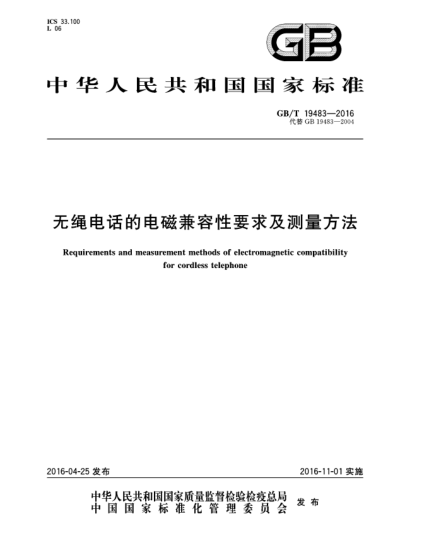 ICS 33.100
L 06

GB

中华人民共和国国家标准

GB/T 19483—2016
代替 GB 19483—2004

无绳电话的电磁兼容性要求及测量方法

Requirements and measurement methods of electromagnetic compatibility for cordless telephone

2016-04-25 发布

2016-11-01 实施

中华人民共和国国家质量监督检验检疫总局
中国国家标准化管理委员会
发布